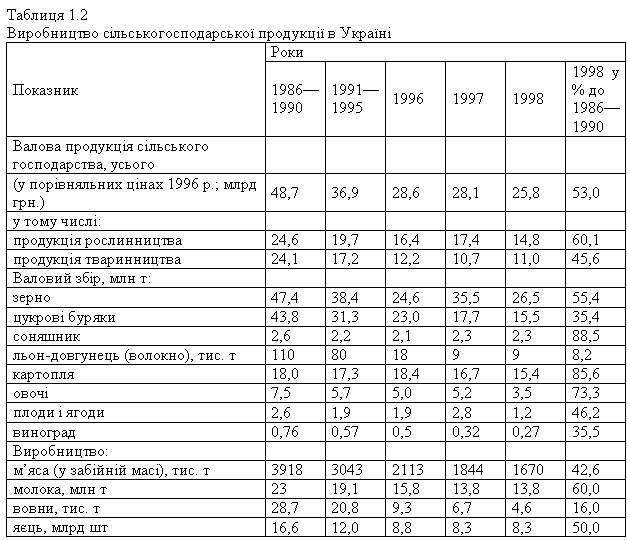 Таблиця 1.2
Виробництво сільськогосподарської продукції в Україні

| Показник | Роки | | | | | |
|---|---|---|---|---|---|---|
| | 1986—1990 | 1991—1995 | 1996 | 1997 | 1998 | 1998 у % до 1986—1990 |
| Валова продукція сільського господарства, усього | | | | | | |
| (у порівняльних цінах 1996 р.; млрд грн.) | 48,7 | 36,9 | 28,6 | 28,1 | 25,8 | 53,0 |
| у тому числі: | | | | | | |
| продукція рослинництва | 24,6 | 19,7 | 16,4 | 17,4 | 14,8 | 60,1 |
| продукція тваринництва | 24,1 | 17,2 | 12,2 | 10,7 | 11,0 | 45,6 |
| Валовий збір, млн т: | | | | | | |
| зерно | 47,4 | 38,4 | 24,6 | 35,5 | 26,5 | 55,4 |
| цукрові буряки | 43,8 | 31,3 | 23,0 | 17,7 | 15,5 | 35,4 |
| соняшник | 2,6 | 2,2 | 2,1 | 2,3 | 2,3 | 88,5 |
| льон-довгунець (волокно), тис. т | 110 | 80 | 18 | 9 | 9 | 8,2 |
| картопля | 18,0 | 17,3 | 18,4 | 16,7 | 15,4 | 85,6 |
| овочі | 7,5 | 5,7 | 5,0 | 5,2 | 3,5 | 73,3 |
| плоди і ягоди | 2,6 | 1,9 | 1,9 | 2,8 | 1,2 | 46,2 |
| виноград | 0,76 | 0,57 | 0,5 | 0,32 | 0,27 | 35,5 |
| Виробництво: | | | | | | |
| м'яса (у забійній масі), тис. т | 3918 | 3043 | 2113 | 1844 | 1670 | 42,6 |
| молока, млн т | 23 | 19,1 | 15,8 | 13,8 | 13,8 | 60,0 |
| вовни, тис. т | 28,7 | 20,8 | 9,3 | 6,7 | 4,6 | 16,0 |
| яєць, млрд шт | 16,6 | 12,0 | 8,8 | 8,3 | 8,3 | 50,0 |